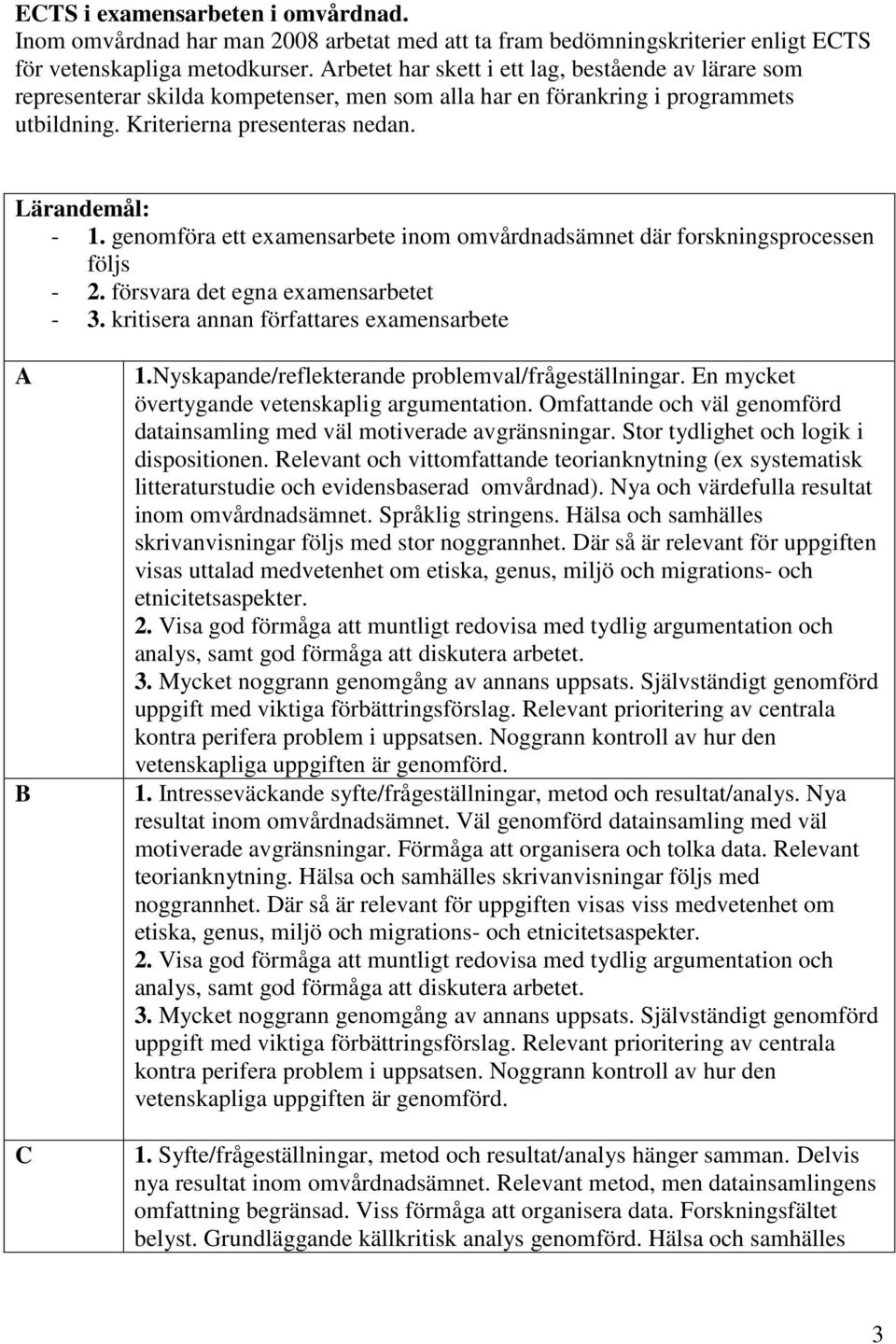 ECTS i examensarbeten i omvårdnad.
Inom omvårdnad har man 2008 arbetat med att ta fram bedömningskriterier enligt ECTS för vetenskapliga metodkurser. Arbetet har skett i ett lag, bestående av lärare som representerar skilda kompetenser, men som alla har en förankring i programmets utbildning. Kriterierna presenteras nedan.

Lärandemål:
- 1. genomföra ett examensarbete inom omvårdnadsämnet där forskningsprocessen följs
- 2. försvara det egna examensarbetet
- 3. kritisera annan författares examensarbete

| | |
|---|---|
| A | 1.Nyskapande/reflekterande problemval/frågeställningar. En mycket övertygande vetenskaplig argumentation. Omfattande och väl genomförd datainsamling med väl motiverade avgränsningar. Stor tydlighet och logik i dispositionen. Relevant och vittomfattande teorianknytning (ex systematisk litteraturstudie och evidensbaserad omvårdnad). Nya och värdefulla resultat inom omvårdnadsämnet. Språklig stringens. Hälsa och samhälles skrivanvisningar följs med stor noggrannhet. Där så är relevant för uppgiften visas uttalad medvetenhet om etiska, genus, miljö och migrations- och etnicitetsaspekter. 2. Visa god förmåga att muntligt redovisa med tydlig argumentation och analys, samt god förmåga att diskutera arbetet. 3. Mycket noggrann genomgång av annans uppsats. Självständigt genomförd uppgift med viktiga förbättringsförslag. Relevant prioritering av centrala kontra perifera problem i uppsatsen. Noggrann kontroll av hur den vetenskapliga uppgiften är genomförd. |
| B | 1. Intresseväckande syfte/frågeställningar, metod och resultat/analys. Nya resultat inom omvårdnadsämnet. Väl genomförd datainsamling med väl motiverade avgränsningar. Förmåga att organisera och tolka data. Relevant teorianknytning. Hälsa och samhälles skrivanvisningar följs med noggrannhet. Där så är relevant för uppgiften visas viss medvetenhet om etiska, genus, miljö och migrations- och etnicitetsaspekter. 2. Visa god förmåga att muntligt redovisa med tydlig argumentation och analys, samt god förmåga att diskutera arbetet. 3. Mycket noggrann genomgång av annans uppsats. Självständigt genomförd uppgift med viktiga förbättringsförslag. Relevant prioritering av centrala kontra perifera problem i uppsatsen. Noggrann kontroll av hur den vetenskapliga uppgiften är genomförd. |
| C | 1. Syfte/frågeställningar, metod och resultat/analys hänger samman. Delvis nya resultat inom omvårdnadsämnet. Relevant metod, men datainsamlingens omfattning begränsad. Viss förmåga att organisera data. Forskningsfältet belyst. Grundläggande källkritisk analys genomförd. Hälsa och samhälles |

3